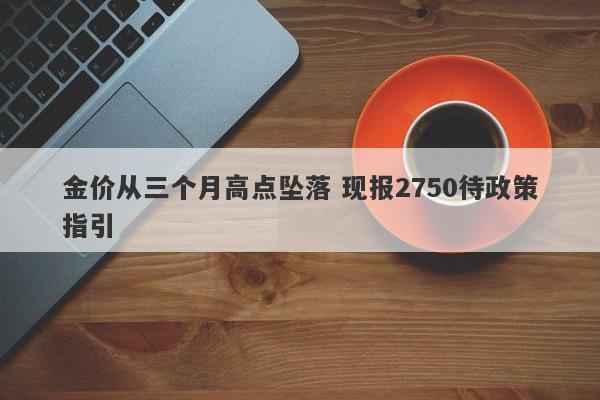 金价从三个月高点坠落 现报2750待政策指引